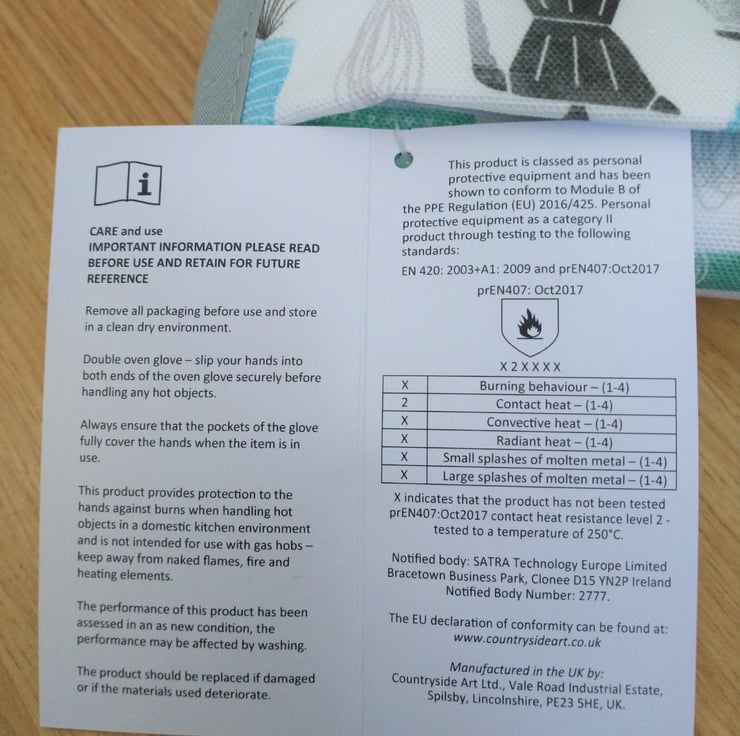 i

CARE and use
IMPORTANT INFORMATION PLEASE READ BEFORE USE AND RETAIN FOR FUTURE REFERENCE

Remove all packaging before use and store in a clean dry environment.

Double oven glove – slip your hands into both ends of the oven glove securely before handling any hot objects.

Always ensure that the pockets of the glove fully cover the hands when the item is in use.

This product provides protection to the hands against burns when handling hot objects in a domestic kitchen environment and is not intended for use with gas hobs – keep away from naked flames, fire and heating elements.

The performance of this product has been assessed in an as new condition, the performance may be affected by washing.

The product should be replaced if damaged or if the materials used deteriorate.

This product is classed as personal protective equipment and has been shown to conform to Module B of the PPE Regulation (EU) 2016/425. Personal protective equipment as a category II product through testing to the following standards:

EN 420: 2003+A1: 2009 and prEN407:Oct2017

prEN407: Oct2017

X 2 X X X X

| X | Burning behaviour – (1-4) |
|---|---|
| 2 | Contact heat – (1-4) |
| X | Convective heat – (1-4) |
| X | Radiant heat – (1-4) |
| X | Small splashes of molten metal – (1-4) |
| X | Large splashes of molten metal – (1-4) |

X indicates that the product has not been tested prEN407:Oct2017 contact heat resistance level 2 - tested to a temperature of 250°C.

Notified body: SATRA Technology Europe Limited Bracetown Business Park, Clonee D15 YN2P Ireland
Notified Body Number: 2777.

The EU declaration of conformity can be found at:
www.countrysideart.co.uk

Manufactured in the UK by:
Countryside Art Ltd., Vale Road Industrial Estate,
Spilsby, Lincolnshire, PE23 5HE, UK.